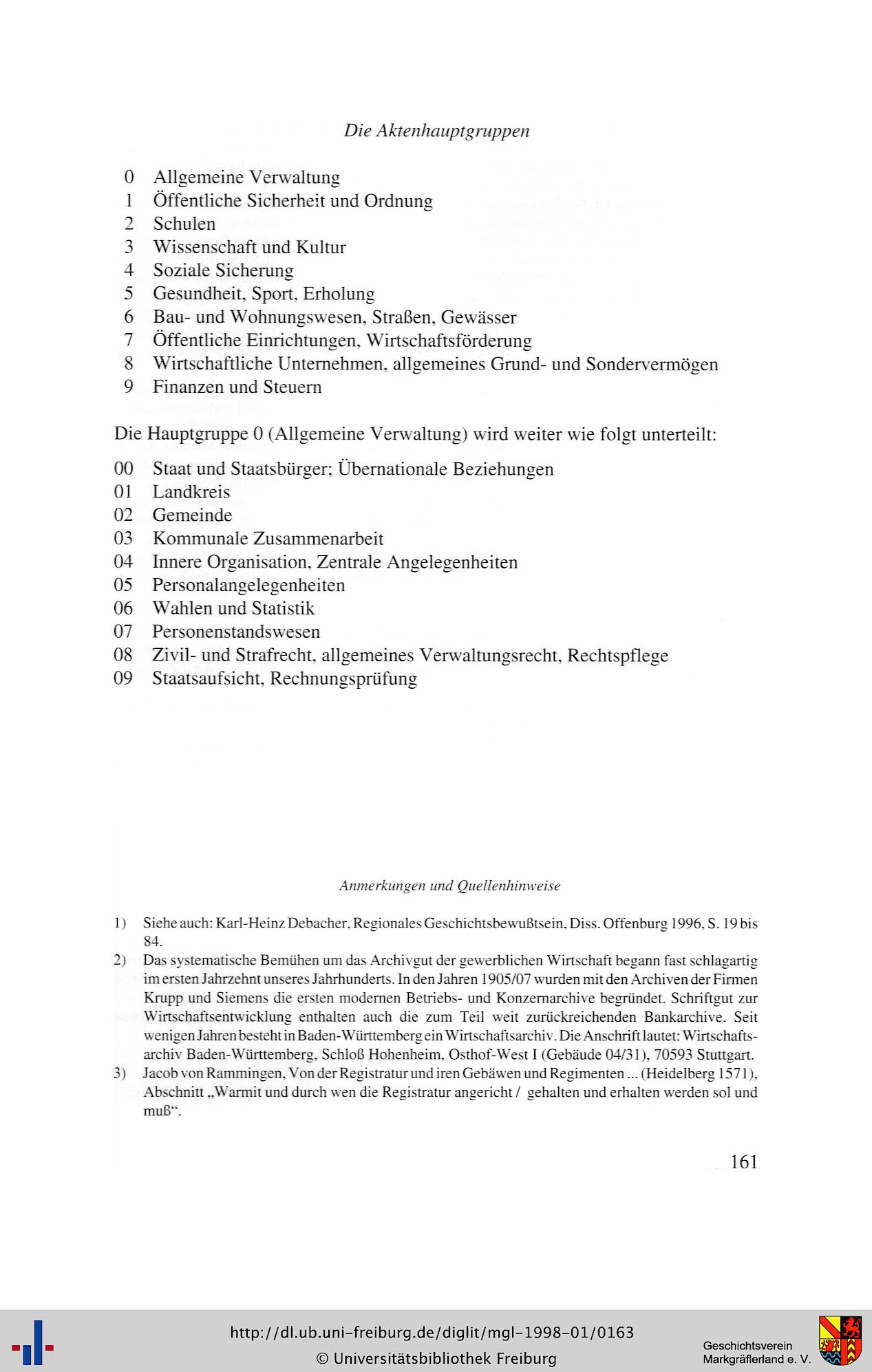 Die Aktenhauptgruppen

0 Allgemeine Verwaltung
1 Öffentliche Sicherheit und Ordnung
2 Schulen
3 Wissenschaft und Kultur
4 Soziale Sicherung
5 Gesundheit, Sport, Erholung
6 Bau- und Wohnungswesen, Straßen, Gewässer
7 Öffentliche Einrichtungen, Wirtschaftsförderung
8 Wirtschaftliche Unternehmen, allgemeines Grund- und Sondervermögen
9 Finanzen und Steuern

Die Hauptgruppe 0 (Allgemeine Verwaltung) wird weiter wie folgt unterteilt:

00 Staat und Staatsbürger; Übernationale Beziehungen
01 Landkreis
02 Gemeinde
03 Kommunale Zusammenarbeit
04 Innere Organisation, Zentrale Angelegenheiten
05 Personalangelegenheiten
06 Wahlen und Statistik
07 Personenstandswesen
08 Zivil- und Strafrecht, allgemeines Verwaltungsrecht, Rechtspflege
09 Staatsaufsicht, Rechnungsprüfung

Anmerkungen und Quellenhinweise

1) Siehe auch: Karl-Heinz Debacher, Regionales Geschichtsbewußtsein, Diss. Offenburg 1996, S. 19 bis 84.
2) Das systematische Bemühen um das Archivgut der gewerblichen Wirtschaft begann fast schlagartig im ersten Jahrzehnt unseres Jahrhunderts. In den Jahren 1905/07 wurden mit den Archiven der Firmen Krupp und Siemens die ersten modernen Betriebs- und Konzernarchive begründet. Schriftgut zur Wirtschaftsentwicklung enthalten auch die zum Teil weit zurückreichenden Bankarchive. Seit wenigen Jahren besteht in Baden-Württemberg ein Wirtschaftsarchiv. Die Anschrift lautet: Wirtschaftsarchiv Baden-Württemberg, Schloß Hohenheim, Osthof-West I (Gebäude 04/31), 70593 Stuttgart.
3) Jacob von Rammingen, Von der Registratur und iren Gebäwen und Regimenten ... (Heidelberg 1571), Abschnitt „Warmit und durch wen die Registratur angericht / gehalten und erhalten werden sol und muß“.

161

http://dl.ub.uni-freiburg.de/diglit/mgl-1998-01/0163
© Universitätsbibliothek Freiburg
Geschichtsverein Markgräflerland e. V.